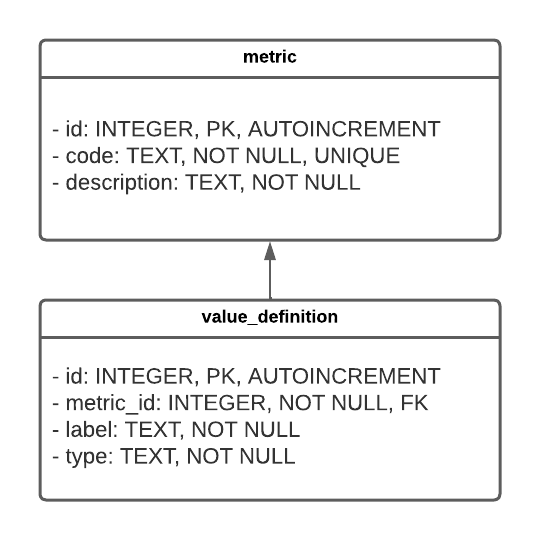 metric

- id: INTEGER, PK, AUTOINCREMENT
- code: TEXT, NOT NULL, UNIQUE
- description: TEXT, NOT NULL

value_definition

- id: INTEGER, PK, AUTOINCREMENT
- metric_id: INTEGER, NOT NULL, FK
- label: TEXT, NOT NULL
- type: TEXT, NOT NULL